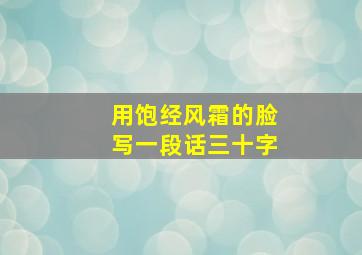 用饱经风霜的脸
写一段话三十字